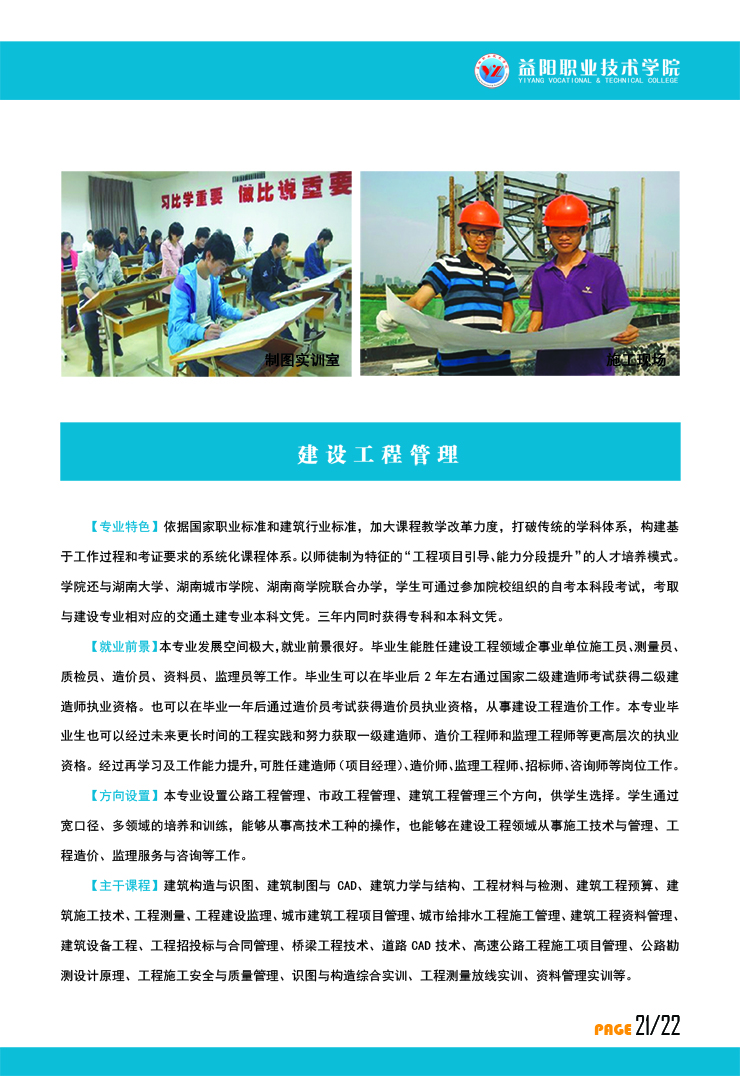 益阳职业技术学院
YIYANG VOCATIONAL & TECHNICAL COLLEGE

习比学重要 做比说重要

制图实训室

施工现场

建设工程管理

【专业特色】依据国家职业标准和建筑行业标准，加大课程教学改革力度，打破传统的学科体系，构建基于工作过程和考证要求的系统化课程体系。以师徒制为特征的“工程项目引导、能力分段提升”的人才培养模式。学院还与湖南大学、湖南城市学院、湖南商学院联合办学，学生可通过参加院校组织的自考本科段考试，考取与建设专业相对应的交通土建专业本科文凭。三年内同时获得专科和本科文凭。

【就业前景】本专业发展空间极大，就业前景很好。毕业生能胜任建设工程领域企事业单位施工员、测量员、质检员、造价员、资料员、监理员等工作。毕业生可以在毕业后 2 年左右通过国家二级建造师考试获得二级建造师执业资格。也可以在毕业一年后通过造价员考试获得造价员执业资格，从事建设工程造价工作。本专业毕业生也可以经过未来更长时间的工程实践和努力获取一级建造师、造价工程师和监理工程师等更高层次的执业资格。经过再学习及工作能力提升，可胜任建造师（项目经理）、造价师、监理工程师、招标师、咨询师等岗位工作。

【方向设置】本专业设置公路工程管理、市政工程管理、建筑工程管理三个方向，供学生选择。学生通过宽口径、多领域的培养和训练，能够从事高技术工种的操作，也能够在建设工程领域从事施工技术与管理、工程造价、监理服务与咨询等工作。

【主干课程】建筑构造与识图、建筑制图与 CAD、建筑力学与结构、工程材料与检测、建筑工程预算、建筑施工技术、工程测量、工程建设监理、城市建筑工程项目管理、城市给排水工程施工管理、建筑工程资料管理、建筑设备工程、工程招投标与合同管理、桥梁工程技术、道路 CAD 技术、高速公路工程施工项目管理、公路勘测设计原理、工程施工安全与质量管理、识图与构造综合实训、工程测量放线实训、资料管理实训等。

PAGE 21/22